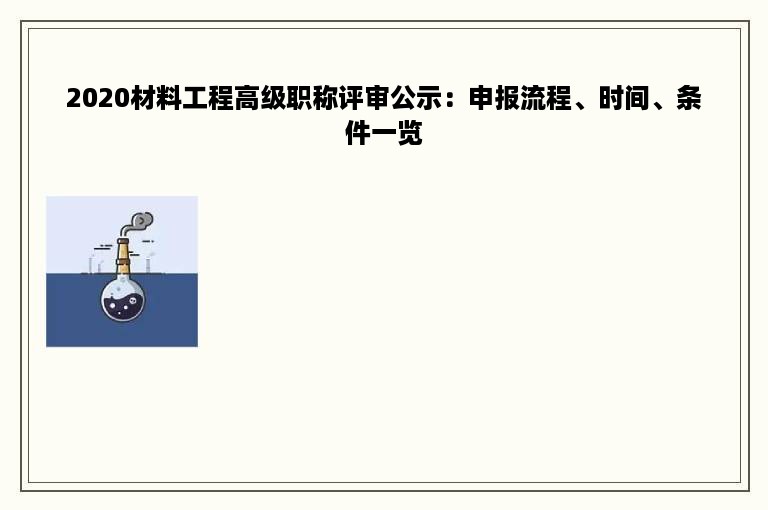 2020材料工程高级职称评审公示：申报流程、时间、条件一览